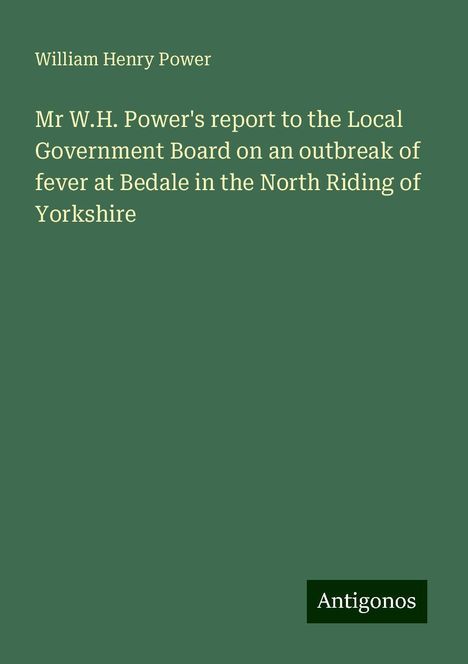 William Henry Power

Mr W.H. Power's report to the Local Government Board on an outbreak of fever at Bedale in the North Riding of Yorkshire

Antigonos